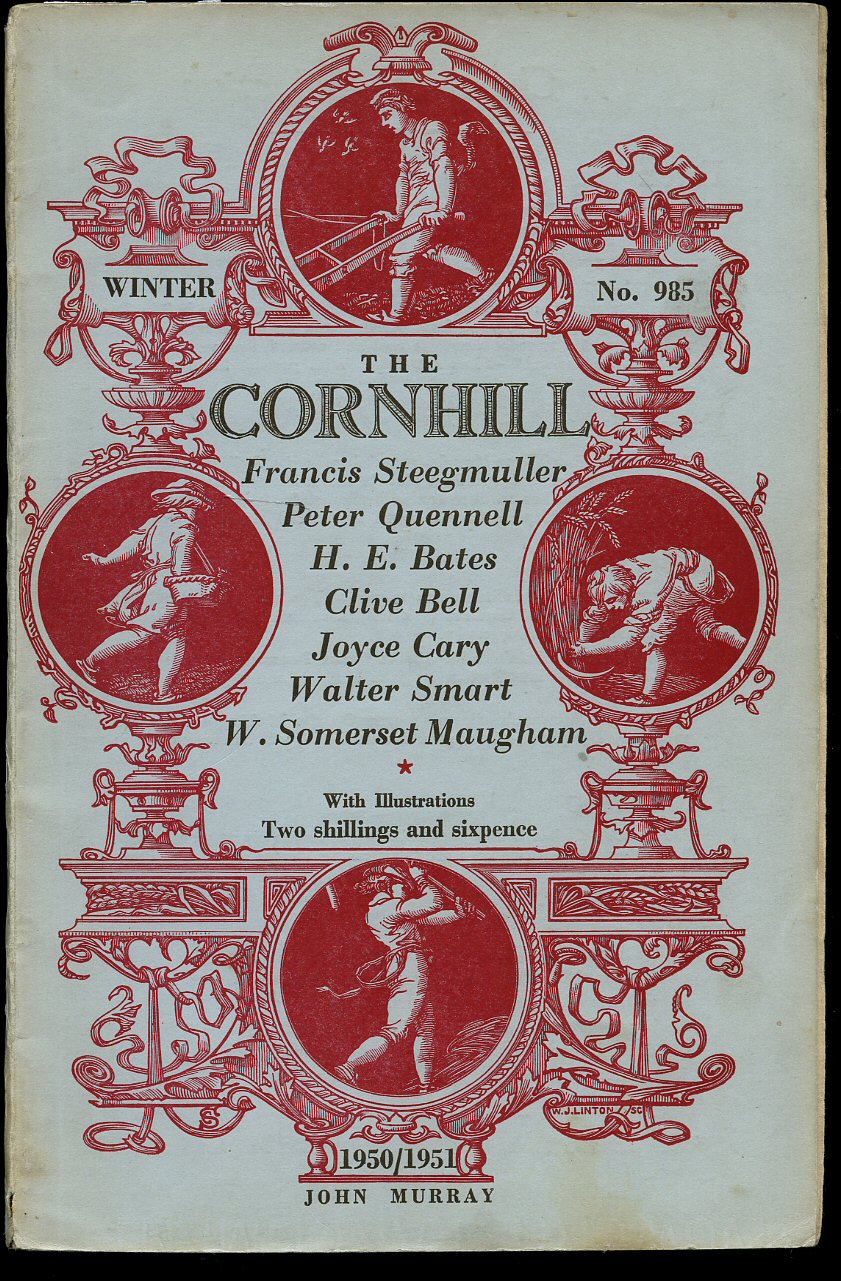 WINTER

No. 985

THE CORNHILL

Francis Steegmuller
Peter Quennell
H. E. Bates
Clive Bell
Joyce Cary
Walter Smart
W. Somerset Maugham

*

With Illustrations
Two shillings and sixpence

W.J.LINTON SC

1950/1951

JOHN MURRAY